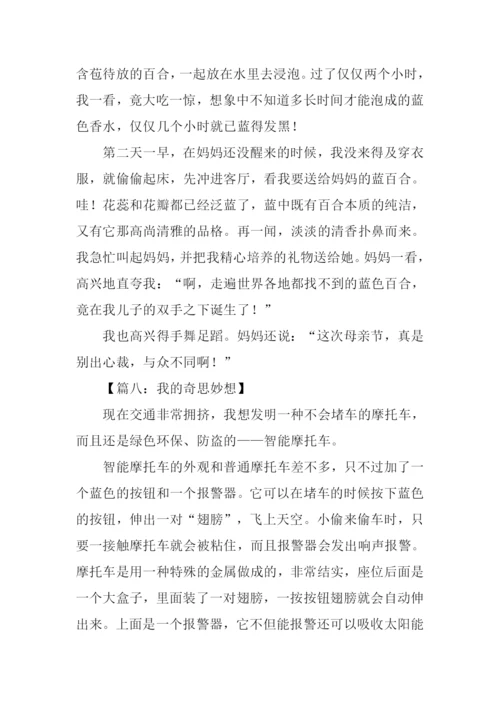 含苞待放的百合，一起放在水里去浸泡。过了仅仅两个小时，我一看，竟大吃一惊，想象中不知道多长时间才能泡成的蓝色香水，仅仅几个小时就已蓝得发黑！

第二天一早，在妈妈还没醒来的时候，我没来得及穿衣服，就偷偷起床，先冲进客厅，看我要送给妈妈的蓝百合。哇！花蕊和花瓣都已经泛蓝了，蓝中既有百合本质的纯洁，又有它那高尚清雅的品格。再一闻，淡淡的清香扑鼻而来。我急忙叫起妈妈，并把我精心培养的礼物送给她。妈妈一看，高兴地直夸我：“啊，走遍世界各地都找不到的蓝色百合，竟在我儿子的双手之下诞生了！”

我也高兴得手舞足蹈。妈妈还说：“这次母亲节，真是别出心裁，与众不同啊！”

【篇八：我的奇思妙想】

现在交通非常拥挤，我想发明一种不会堵车的摩托车，而且还是绿色环保、防盗的——智能摩托车。

智能摩托车的外观和普通摩托车差不多，只不过加了一个蓝色的按钮和一个报警器。它可以在堵车的时候按下蓝色的按钮，伸出一对“翅膀”，飞上天空。小偷来偷车时，只要一接触摩托车就会被粘住，而且报警器会发出响声报警。摩托车是用一种特殊的金属做成的，非常结实，座位后面是一个大盒子，里面装了一对翅膀，一按按钮翅膀就会自动伸出来。上面是一个报警器，它不但能报警还可以吸收太阳能